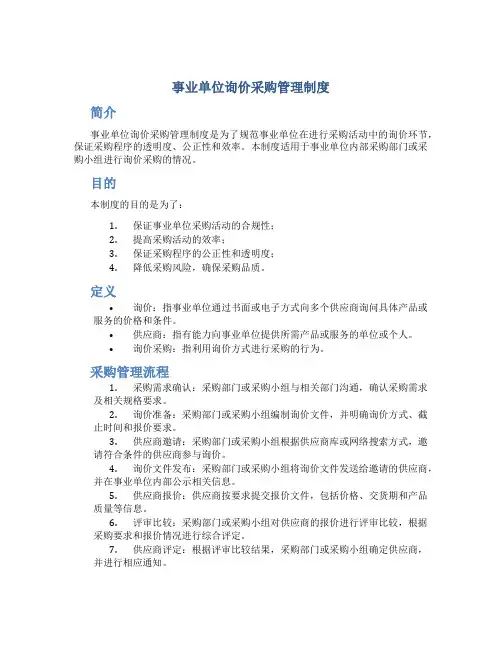 事业单位询价采购管理制度

简介

事业单位询价采购管理制度是为了规范事业单位在进行采购活动中的询价环节，保证采购程序的透明度、公正性和效率。本制度适用于事业单位内部采购部门或采购小组进行询价采购的情况。

目的

本制度的目的是为了：

1. 保证事业单位采购活动的合规性；
2. 提高采购活动的效率；
3. 保证采购程序的公正性和透明度；
4. 降低采购风险，确保采购品质。

定义

• 询价：指事业单位通过书面或电子方式向多个供应商询问具体产品或服务的价格和条件。
• 供应商：指有能力向事业单位提供所需产品或服务的单位或个人。
• 询价采购：指利用询价方式进行采购的行为。

采购管理流程

1. 采购需求确认：采购部门或采购小组与相关部门沟通，确认采购需求及相关规格要求。
2. 询价准备：采购部门或采购小组编制询价文件，并明确询价方式、截止时间和报价要求。
3. 供应商邀请：采购部门或采购小组根据供应商库或网络搜索方式，邀请符合条件的供应商参与询价。
4. 询价文件发布：采购部门或采购小组将询价文件发送给邀请的供应商，并在事业单位内部公示相关信息。
5. 供应商报价：供应商按要求提交报价文件，包括价格、交货期和产品质量等信息。
6. 评审比较：采购部门或采购小组对供应商的报价进行评审比较，根据采购要求和报价情况进行综合评定。
7. 供应商评定：根据评审比较结果，采购部门或采购小组确定供应商，并进行相应通知。